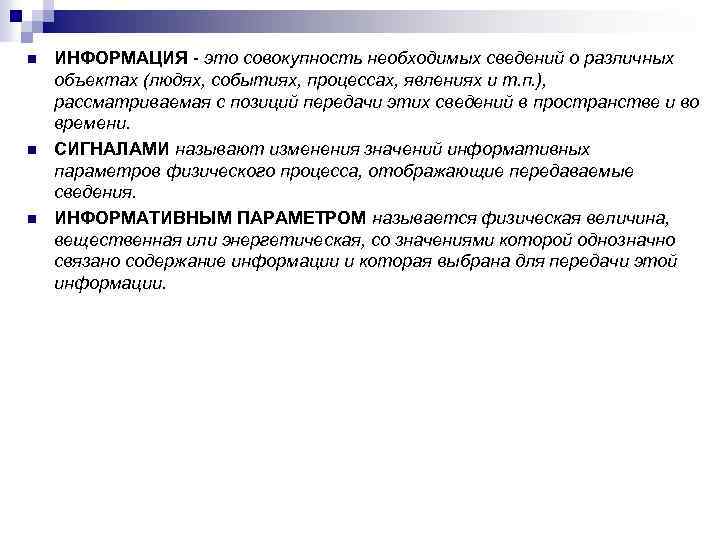 • ИНФОРМАЦИЯ - это совокупность необходимых сведений о различных объектах (людях, событиях, процессах, явлениях и т.п.), рассматриваемая с позиций передачи этих сведений в пространстве и во времени.

• СИГНАЛАМИ называют изменения значений информативных параметров физического процесса, отображающие передаваемые сведения.

• ИНФОРМАТИВНЫМ ПАРАМЕТРОМ называется физическая величина, вещественная или энергетическая, со значениями которой однозначно связано содержание информации и которая выбрана для передачи этой информации.